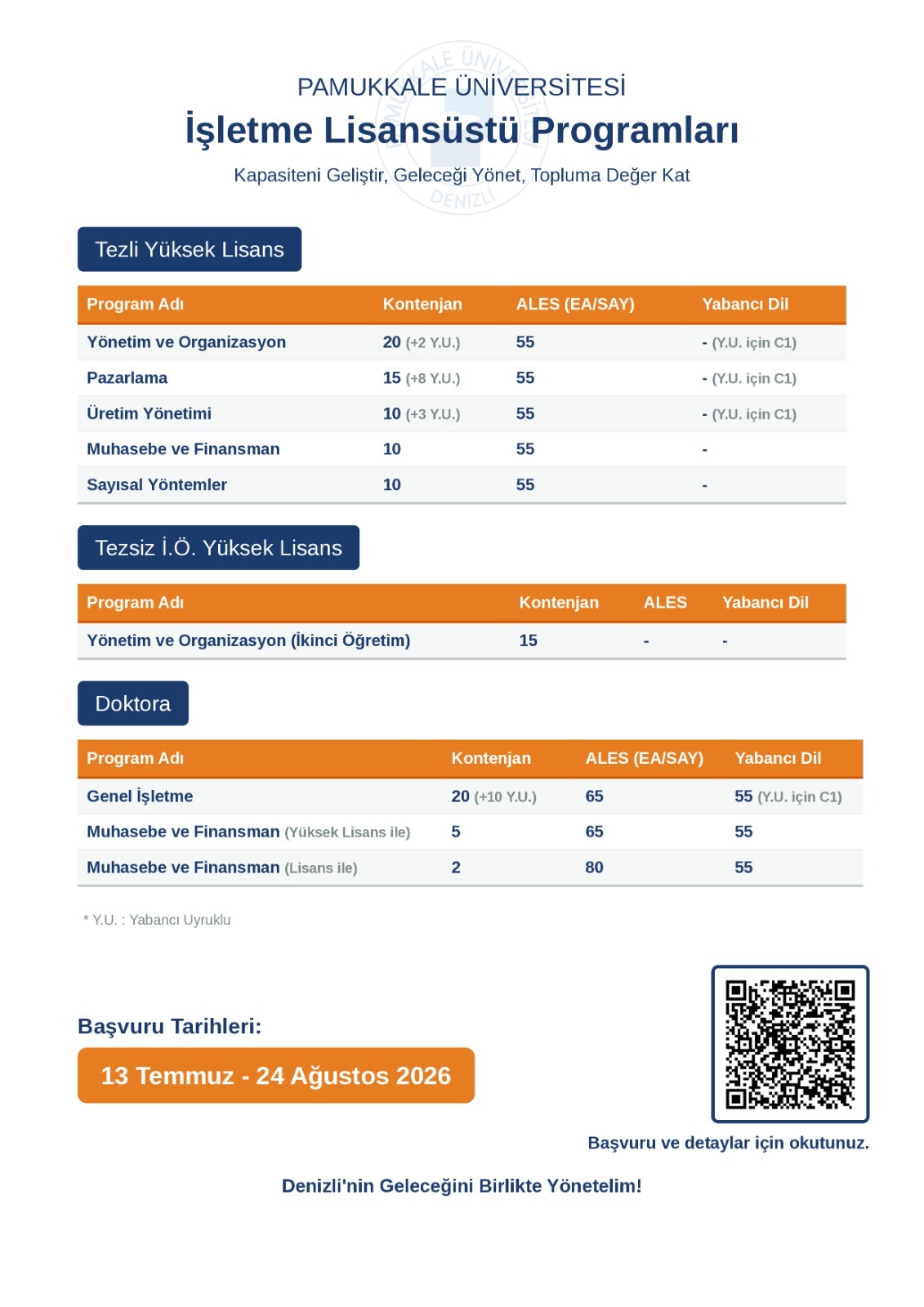 PAMUKKALE ÜNİVERSİTESİ

İşletme Lisansüstü Programları

Kapasiteni Geliştir, Geleceği Yönet, Topluma Değer Kat

Tezli Yüksek Lisans

| Program Adı | Kontenjan | ALES (EA/SAY) | Yabancı Dil |
|---|---|---|---|
| Yönetim ve Organizasyon | 20 (+2 Y.U.) | 55 | - (Y.U. için C1) |
| Pazarlama | 15 (+8 Y.U.) | 55 | - (Y.U. için C1) |
| Üretim Yönetimi | 10 (+3 Y.U.) | 55 | - (Y.U. için C1) |
| Muhasebe ve Finansman | 10 | 55 | - |
| Sayısal Yöntemler | 10 | 55 | - |

Tezsiz İ.Ö. Yüksek Lisans

| Program Adı | Kontenjan | ALES | Yabancı Dil |
|---|---|---|---|
| Yönetim ve Organizasyon (İkinci Öğretim) | 15 | - | - |

Doktora

| Program Adı | Kontenjan | ALES (EA/SAY) | Yabancı Dil |
|---|---|---|---|
| Genel İşletme | 20 (+10 Y.U.) | 65 | 55 (Y.U. için C1) |
| Muhasebe ve Finansman (Yüksek Lisans ile) | 5 | 65 | 55 |
| Muhasebe ve Finansman (Lisans ile) | 2 | 80 | 55 |

* Y.U. : Yabancı Uyruklu

Başvuru Tarihleri:

13 Temmuz - 24 Ağustos 2026

Başvuru ve detaylar için okutunuz.

Denizli'nin Geleceğini Birlikte Yönetelim!